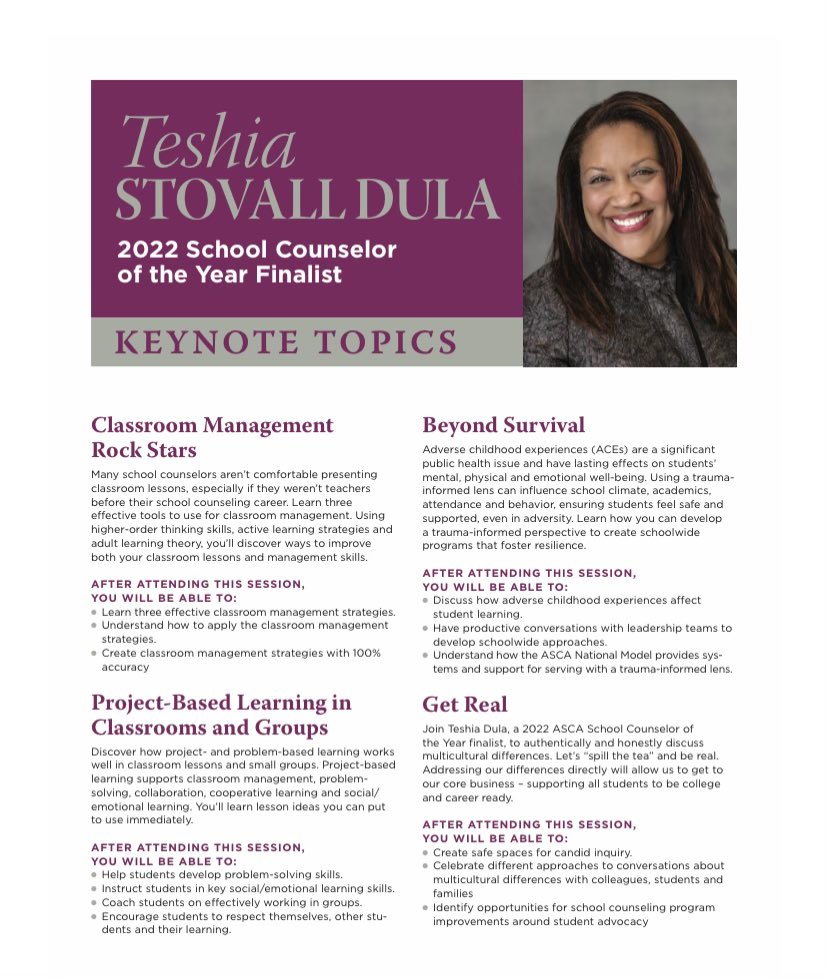 Teshia
STOVALL DULA

2022 School Counselor of the Year Finalist

KEYNOTE TOPICS

Classroom Management Rock Stars

Many school counselors aren't comfortable presenting classroom lessons, especially if they weren't teachers before their school counseling career. Learn three effective tools to use for classroom management. Using higher-order thinking skills, active learning strategies and adult learning theory, you'll discover ways to improve both your classroom lessons and management skills.

AFTER ATTENDING THIS SESSION, YOU WILL BE ABLE TO:
- Learn three effective classroom management strategies.
- Understand how to apply the classroom management strategies.
- Create classroom management strategies with 100% accuracy

Project-Based Learning in Classrooms and Groups

Discover how project- and problem-based learning works well in classroom lessons and small groups. Project-based learning supports classroom management, problem-solving, collaboration, cooperative learning and social/emotional learning. You'll learn lesson ideas you can put to use immediately.

AFTER ATTENDING THIS SESSION, YOU WILL BE ABLE TO:
- Help students develop problem-solving skills.
- Instruct students in key social/emotional learning skills.
- Coach students on effectively working in groups.
- Encourage students to respect themselves, other students and their learning.

Beyond Survival

Adverse childhood experiences (ACEs) are a significant public health issue and have lasting effects on students' mental, physical and emotional well-being. Using a trauma-informed lens can influence school climate, academics, attendance and behavior, ensuring students feel safe and supported, even in adversity. Learn how you can develop a trauma-informed perspective to create schoolwide programs that foster resilience.

AFTER ATTENDING THIS SESSION, YOU WILL BE ABLE TO:
- Discuss how adverse childhood experiences affect student learning.
- Have productive conversations with leadership teams to develop schoolwide approaches.
- Understand how the ASCA National Model provides systems and support for serving with a trauma-informed lens.

Get Real

Join Teshia Dula, a 2022 ASCA School Counselor of the Year finalist, to authentically and honestly discuss multicultural differences. Let's "spill the tea" and be real. Addressing our differences directly will allow us to get to our core business – supporting all students to be college and career ready.

AFTER ATTENDING THIS SESSION, YOU WILL BE ABLE TO:
- Create safe spaces for candid inquiry.
- Celebrate different approaches to conversations about multicultural differences with colleagues, students and families
- Identify opportunities for school counseling program improvements around student advocacy